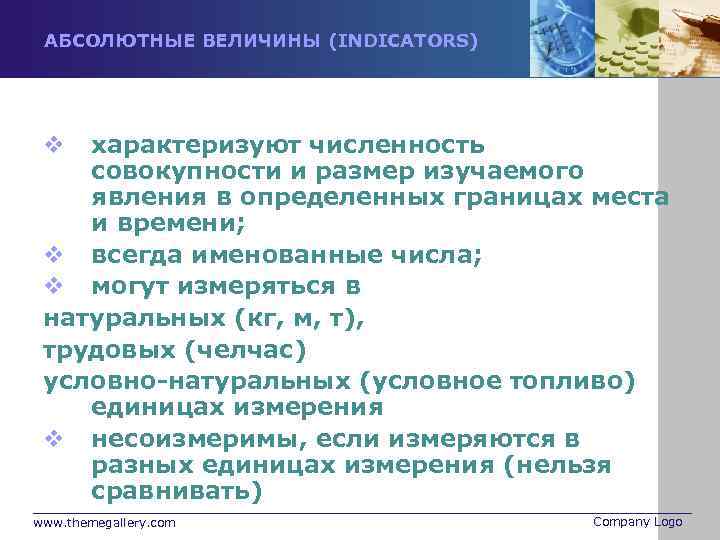 АБСОЛЮТНЫЕ ВЕЛИЧИНЫ (INDICATORS)

❖ характеризуют численность совокупности и размер изучаемого явления в определенных границах места и времени;

❖ всегда именованные числа;

❖ могут измеряться в

натуральных (кг, м, т),

трудовых (челчас)

условно-натуральных (условное топливо) единицах измерения

❖ несоизмеримы, если измеряются в разных единицах измерения (нельзя сравнивать)

www.themegallery.com

Company Logo